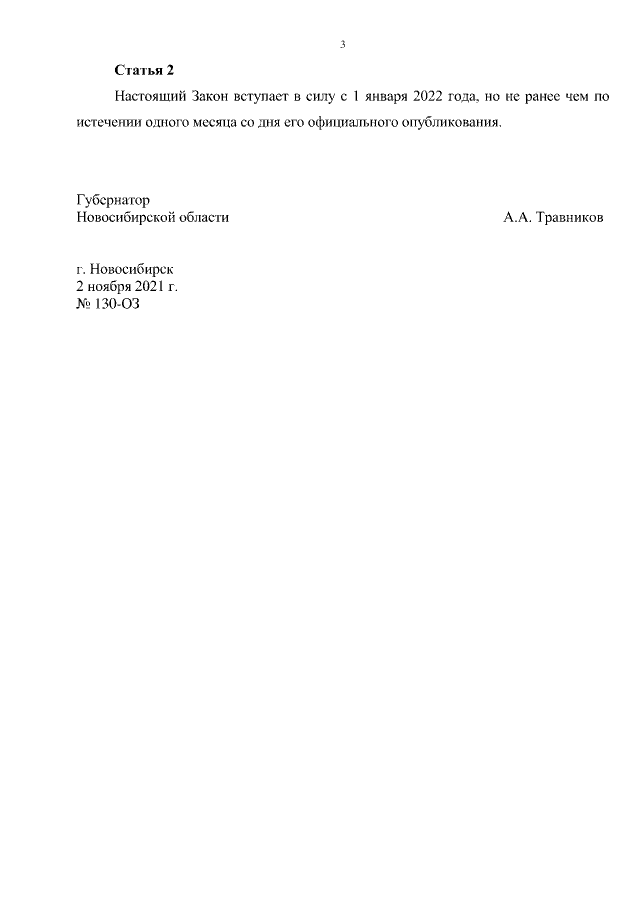 3

Статья 2

Настоящий Закон вступает в силу с 1 января 2022 года, но не ранее чем по истечении одного месяца со дня его официального опубликования.

Губернатор
Новосибирской области А.А. Травников

г. Новосибирск
2 ноября 2021 г.
№ 130-ОЗ